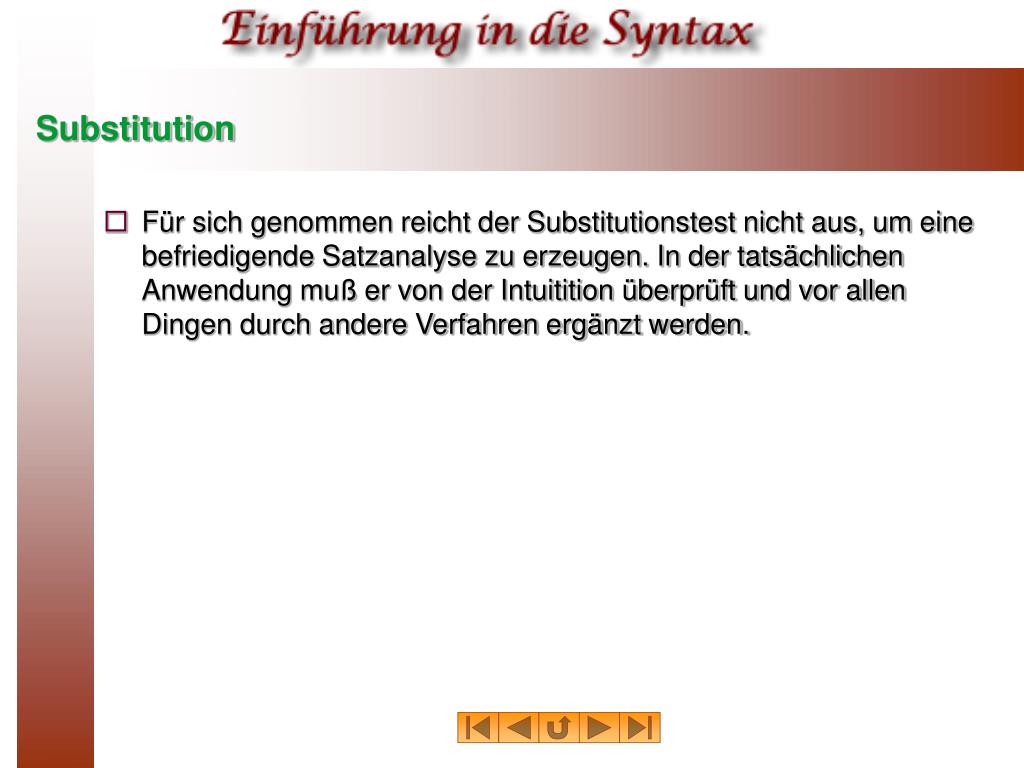 Einführung in die Syntax

Substitution

Für sich genommen reicht der Substitutionstest nicht aus, um eine befriedigende Satzanalyse zu erzeugen. In der tatsächlichen Anwendung muß er von der Intuitition überprüft und vor allen Dingen durch andere Verfahren ergänzt werden.